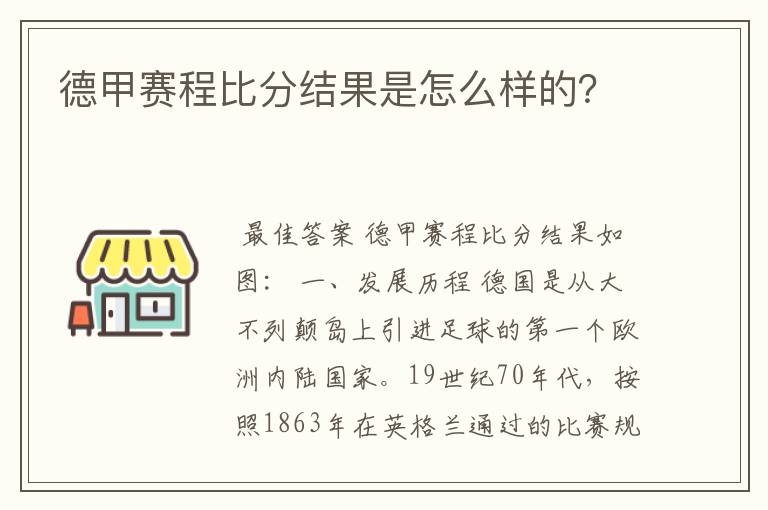 德甲赛程比分结果是怎么样的?

最佳答案 德甲赛程比分结果如图： 一、发展历程 德国是从大不列颠岛上引进足球的第一个欧洲内陆国家。19世纪70年代，按照1863年在英格兰通过的比赛规